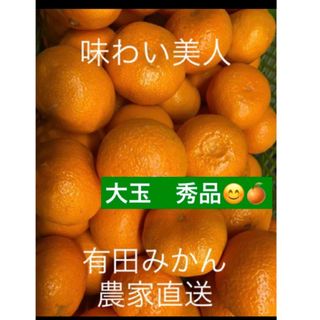 味わい美人

大玉　秀品😊🍊

有田みかん
農家直送